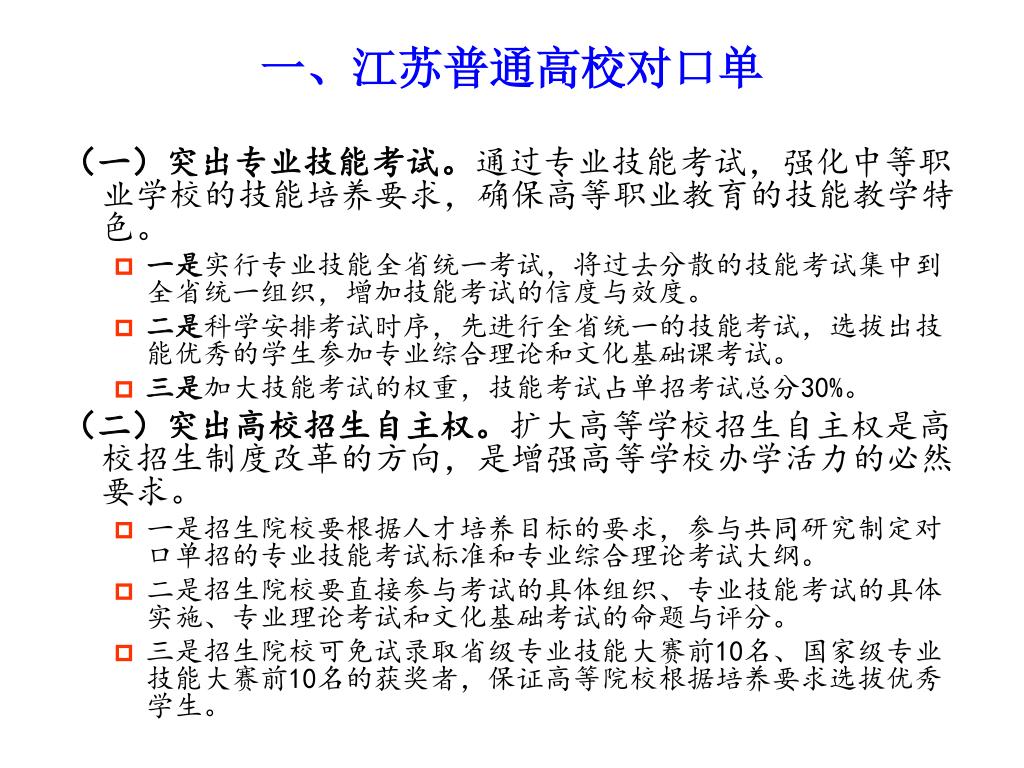 一、江苏普通高校对口单

（一）突出专业技能考试。通过专业技能考试，强化中等职业学校的技能培养要求，确保高等职业教育的技能教学特色。

一是实行专业技能全省统一考试，将过去分散的技能考试集中到全省统一组织，增加技能考试的信度与效度。

二是科学安排考试时序，先进行全省统一的技能考试，选拔出技能优秀的学生参加专业综合理论和文化基础课考试。

三是加大技能考试的权重，技能考试占单招考试总分30%。

（二）突出高校招生自主权。扩大高等学校招生自主权是高校招生制度改革的方向，是增强高等学校办学活力的必然要求。

一是招生院校要根据人才培养目标的要求，参与共同研究制定对口单招的专业技能考试标准和专业综合理论考试大纲。

二是招生院校要直接参与考试的具体组织、专业技能考试的具体实施、专业理论考试和文化基础考试的命题与评分。

三是招生院校可免试录取省级专业技能大赛前10名、国家级专业技能大赛前10名的获奖者，保证高等院校根据培养要求选拔优秀学生。